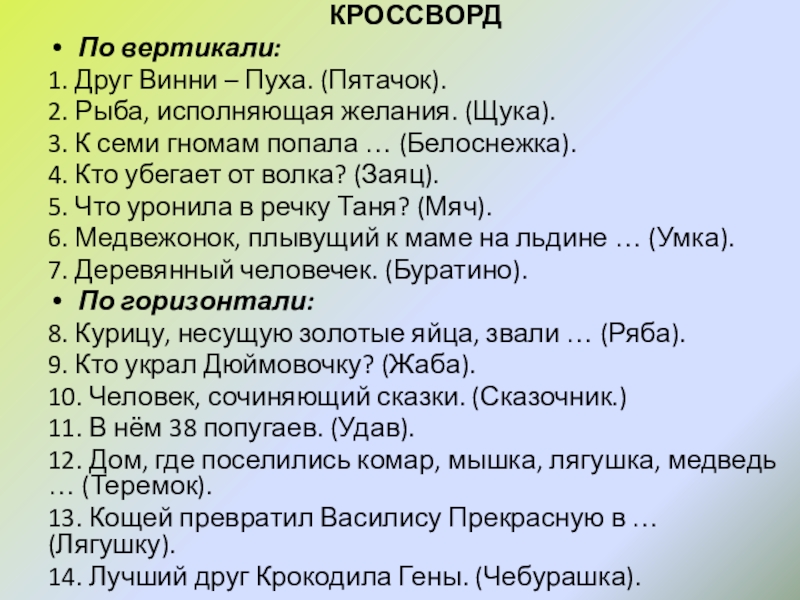 КРОССВОРД

• По вертикали:

1. Друг Винни – Пуха. (Пятачок).
2. Рыба, исполняющая желания. (Щука).
3. К семи гномам попала … (Белоснежка).
4. Кто убегает от волка? (Заяц).
5. Что уронила в речку Таня? (Мяч).
6. Медвежонок, плывущий к маме на льдине … (Умка).
7. Деревянный человечек. (Буратино).

• По горизонтали:

8. Курицу, несущую золотые яйца, звали … (Ряба).
9. Кто украл Дюймовочку? (Жаба).
10. Человек, сочиняющий сказки. (Сказочник.)
11. В нём 38 попугаев. (Удав).
12. Дом, где поселились комар, мышка, лягушка, медведь … (Теремок).
13. Кощей превратил Василису Прекрасную в … (Лягушку).
14. Лучший друг Крокодила Гены. (Чебурашка).